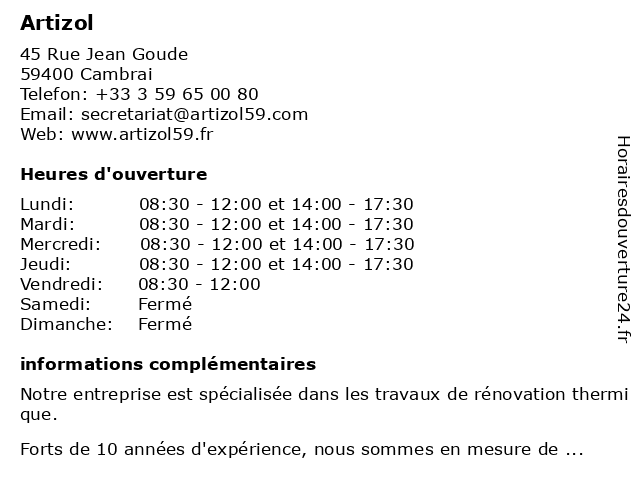 Artizol

45 Rue Jean Goude
59400 Cambrai
Telefon: +33 3 59 65 00 80
Email: secretariat@artizol59.com
Web: www.artizol59.fr

Heures d'ouverture

| | |
|---|---|
| Lundi: | 08:30 - 12:00 et 14:00 - 17:30 |
| Mardi: | 08:30 - 12:00 et 14:00 - 17:30 |
| Mercredi: | 08:30 - 12:00 et 14:00 - 17:30 |
| Jeudi: | 08:30 - 12:00 et 14:00 - 17:30 |
| Vendredi: | 08:30 - 12:00 |
| Samedi: | Fermé |
| Dimanche: | Fermé |

informations complémentaires

Notre entreprise est spécialisée dans les travaux de rénovation thermi que.

Forts de 10 années d'expérience, nous sommes en mesure de ...

Horairesdouverture24.fr